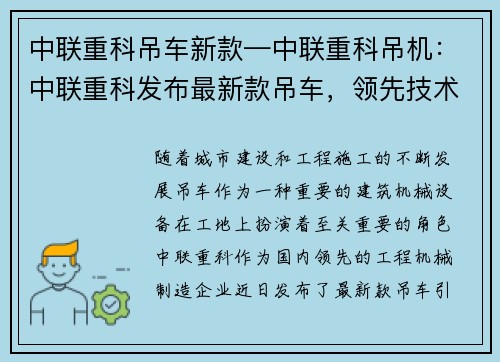 中联重科吊车新款—中联重科吊机：中联重科发布最新款吊车，领先技术

随着城市建设和工程施工的不断发展吊车作为一种重要的建筑机械设备在工地上扮演着至关重要的角色中联重科作为国内领先的工程机械制造企业近日发布了最新款吊车引